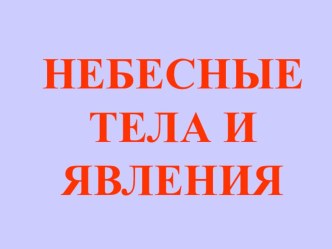 НЕБЕСНЫЕ ТЕЛА И ЯВЛЕНИЯ